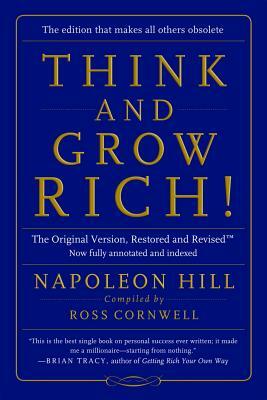 The edition that makes all others obsolete

THINK AND GROW RICH!

The Original Version, Restored and Revised™
Now fully annotated and indexed

NAPOLEON HILL
Compiled by
ROSS CORNWELL

"This is the best single book on personal success ever written; it made me a millionaire—starting from nothing."
—BRIAN TRACY, author of Getting Rich Your Own Way